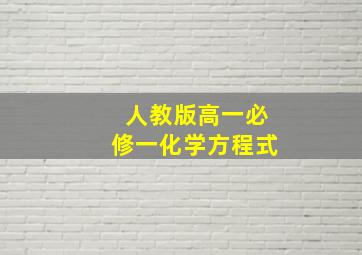 人教版高一必修一化学方程式